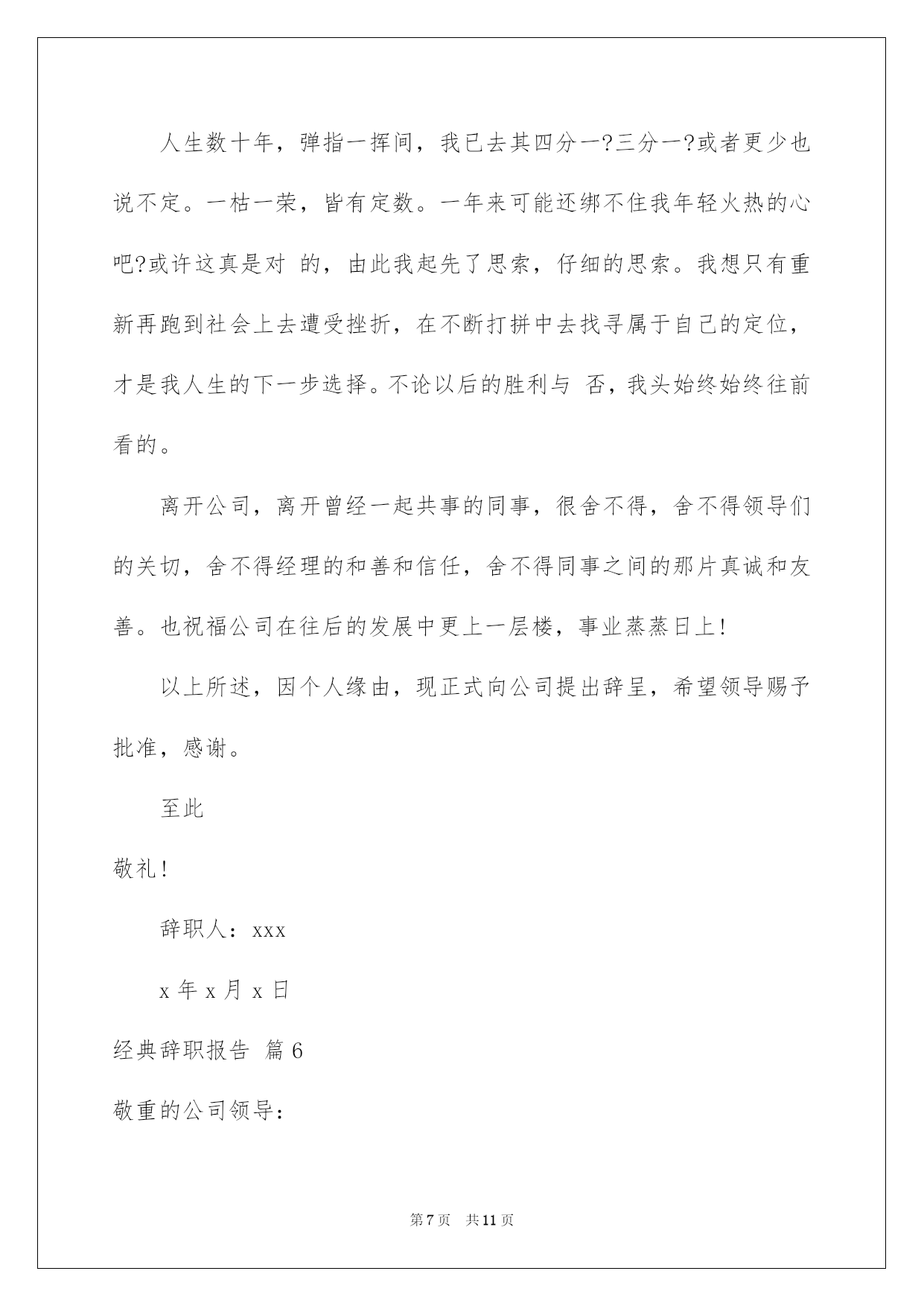 人生数十年，弹指一挥间，我已去其四分一?三分一?或者更少也说不定。一枯一荣，皆有定数。一年来可能还绑不住我年轻火热的心吧?或许这真是对 的，由此我起先了思索，仔细的思索。我想只有重新再跑到社会上去遭受挫折，在不断打拼中去找寻属于自己的定位，才是我人生的下一步选择。不论以后的胜利与 否，我头始终始终往前看的。

离开公司，离开曾经一起共事的同事，很舍不得，舍不得领导们的关切，舍不得经理的和善和信任，舍不得同事之间的那片真诚和友善。也祝福公司在往后的发展中更上一层楼，事业蒸蒸日上!

以上所述，因个人缘由，现正式向公司提出辞呈，希望领导赐予批准，感谢。

至此

敬礼!

辞职人：xxx

x 年 x 月 x 日

经典辞职报告 篇 6

敬重的公司领导：

第 7 页 共 11 页